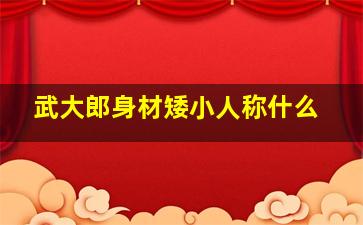 武大郎身材矮小人称什么